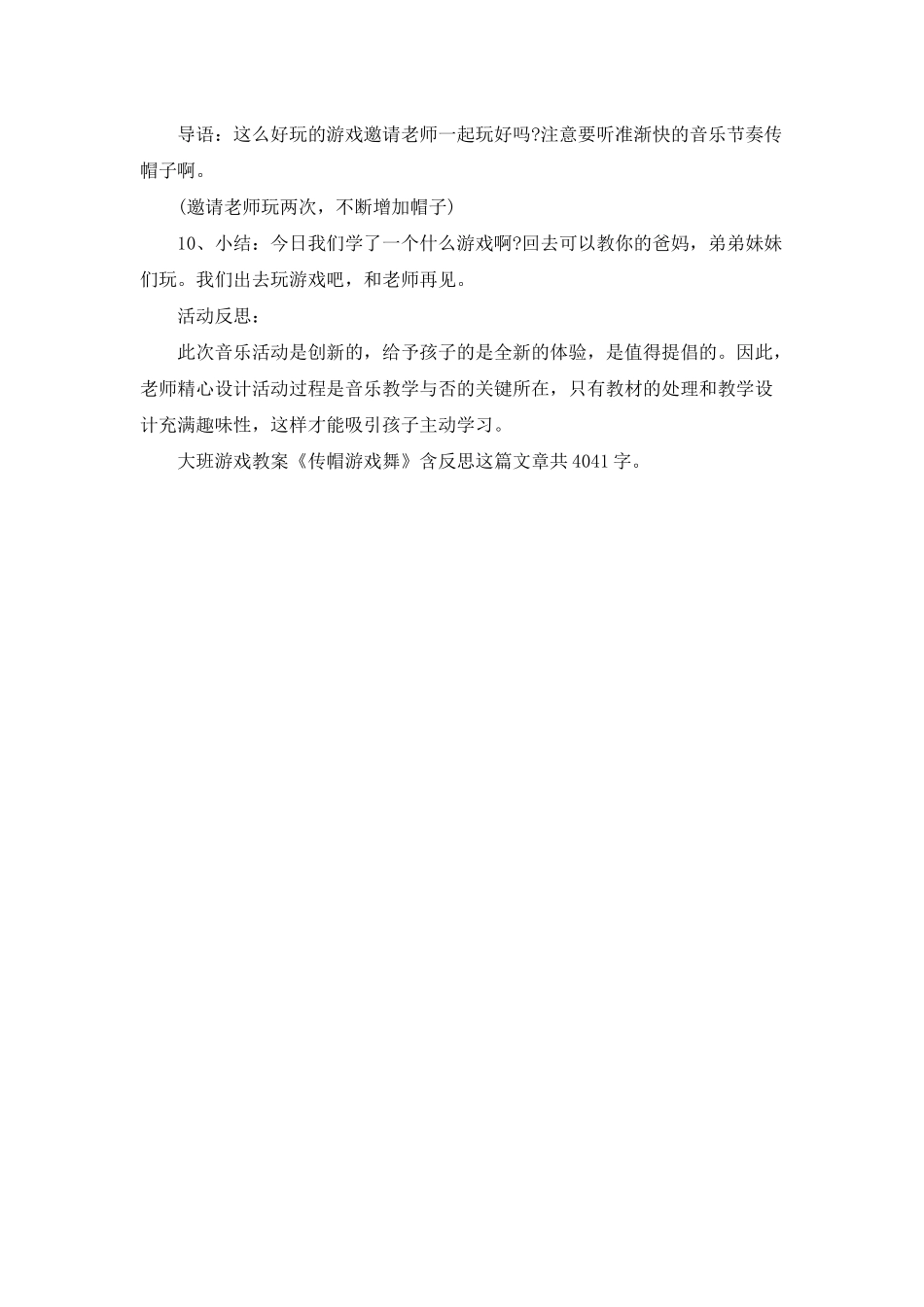 导语：这么好玩的游戏邀请老师一起玩好吗?注意要听准渐快的音乐节奏传帽子啊。

(邀请老师玩两次，不断增加帽子)

10、小结：今日我们学了一个什么游戏啊?回去可以教你的爸妈，弟弟妹妹们玩。我们出去玩游戏吧，和老师再见。

活动反思：

此次音乐活动是创新的，给予孩子的是全新的体验，是值得提倡的。因此，老师精心设计活动过程是音乐教学与否的关键所在，只有教材的处理和教学设计充满趣味性，这样才能吸引孩子主动学习。

大班游戏教案《传帽游戏舞》含反思这篇文章共4041字。